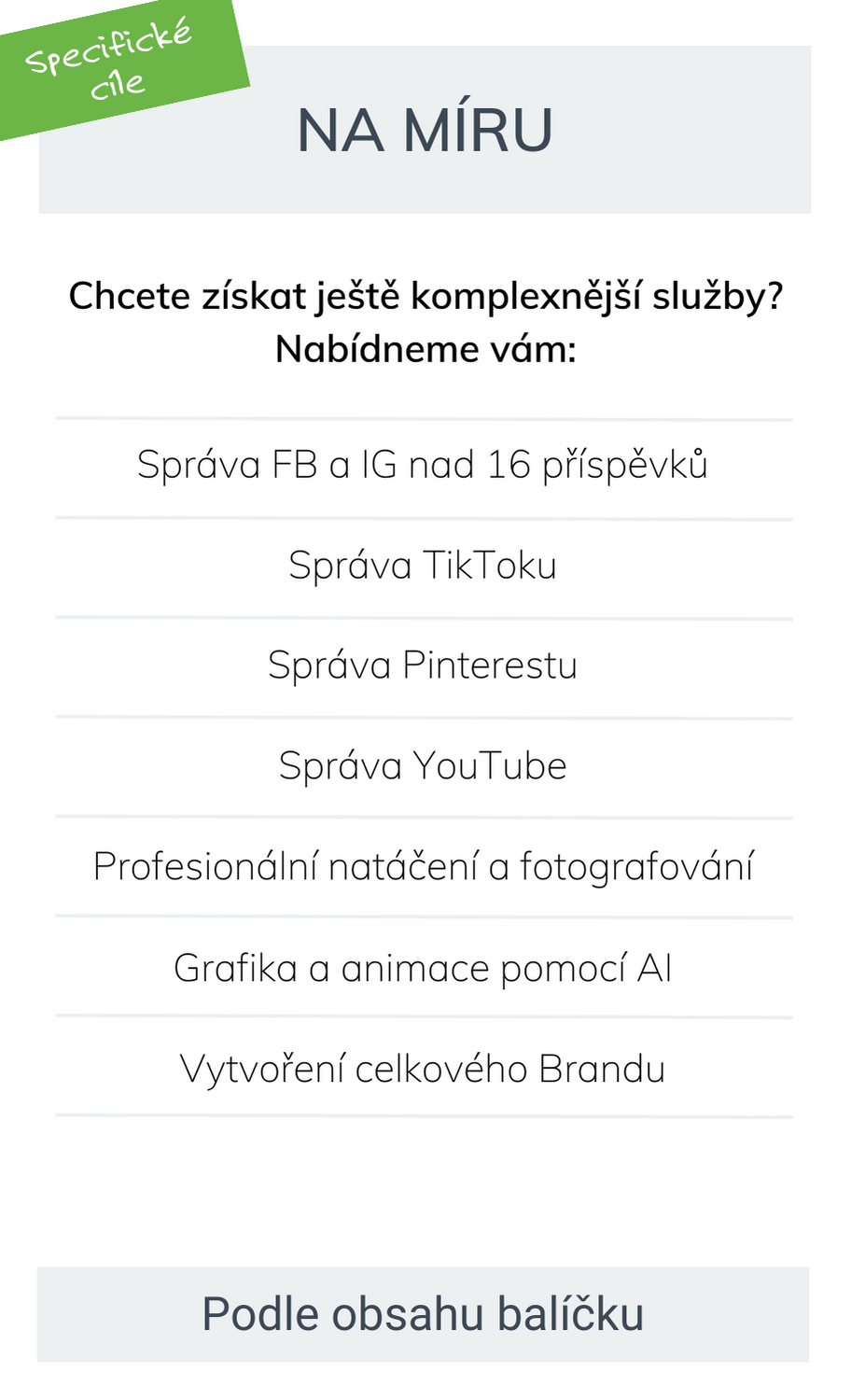 Specifické cíle

NA MÍRU

Chcete získat ještě komplexnější služby? Nabídneme vám:

Správa FB a IG nad 16 příspěvků

Správa TikToku

Správa Pinterestu

Správa YouTube

Profesionální natáčení a fotografování

Grafika a animace pomocí AI

Vytvoření celkového Brandu

Podle obsahu balíčku